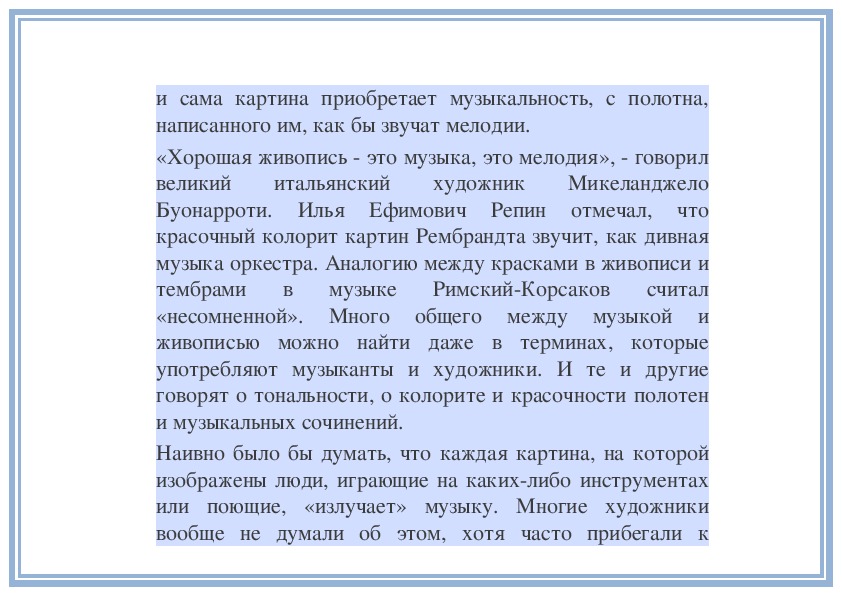 и сама картина приобретает музыкальность, с полотна, написанного им, как бы звучат мелодии.

«Хорошая живопись - это музыка, это мелодия», - говорил великий итальянский художник Микеланджело Буонарроти. Илья Ефимович Репин отмечал, что красочный колорит картин Рембрандта звучит, как дивная музыка оркестра. Аналогию между красками в живописи и тембрами в музыке Римский-Корсаков считал «несомненной». Много общего между музыкой и живописью можно найти даже в терминах, которые употребляют музыканты и художники. И те и другие говорят о тональности, о колорите и красочности полотен и музыкальных сочинений.

Наивно было бы думать, что каждая картина, на которой изображены люди, играющие на каких-либо инструментах или поющие, «излучает» музыку. Многие художники вообще не думали об этом, хотя часто прибегали к